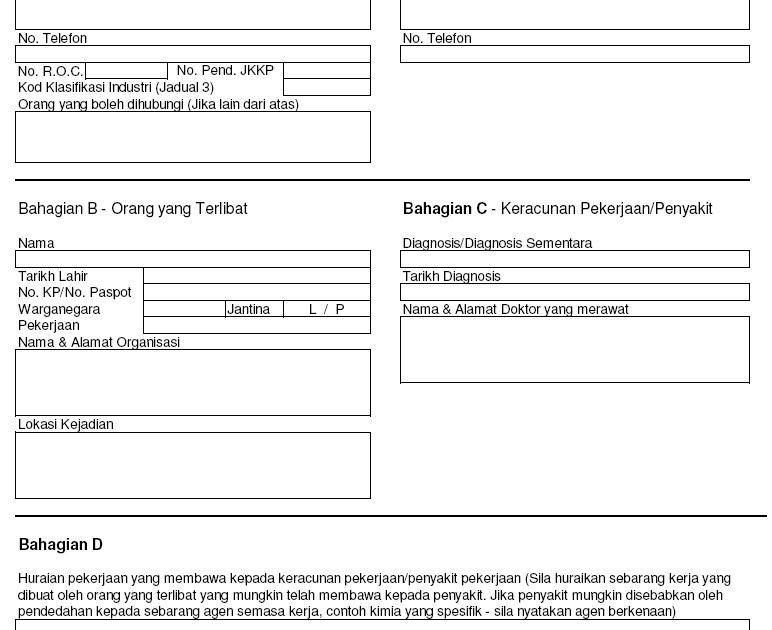 No. Telefon

No. R.O.C. No. Pend. JKKP
Kod Klasifikasi Industri (Jadual 3)
Orang yang boleh dihubungi (Jika lain dari atas)

No. Telefon

Bahagian B - Orang yang Terlibat

Nama
Tarikh Lahir
No. KP/No. Paspot
Warganegara Jantina L / P
Pekerjaan
Nama & Alamat Organisasi

Lokasi Kejadian

Bahagian C - Keracunan Pekerjaan/Penyakit

Diagnosis/Diagnosis Sementara
Tarikh Diagnosis
Nama & Alamat Doktor yang merawat

Bahagian D

Huraian pekerjaan yang membawa kepada keracunan pekerjaan/penyakit pekerjaan (Sila huraikan sebarang kerja yang dibuat oleh orang yang terlibat yang mungkin telah membawa kepada penyakit. Jika penyakit mungkin disebabkan oleh pendedahan kepada sebarang agen semasa kerja, contoh kimia yang spesifik - sila nyatakan agen berkenaan)